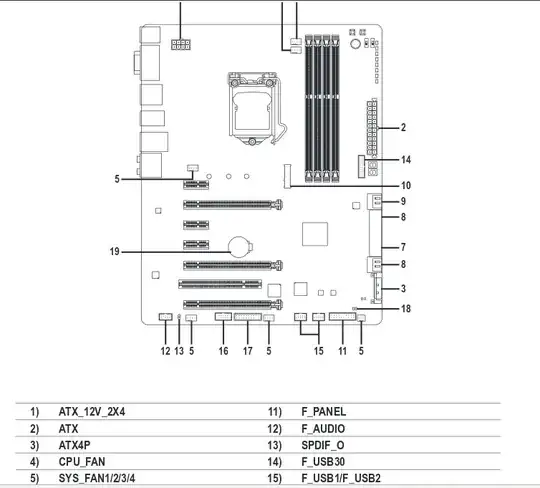 2
14
5
10
9
8
19
7
8
3
18
12 13 5 16 17 5 15 11 5

| 1) | ATX_12V_2X4 | 11) | F_PANEL |
|---|---|---|---|
| 2) | ATX | 12) | F_AUDIO |
| 3) | ATX4P | 13) | SPDIF_O |
| 4) | CPU_FAN | 14) | F_USB30 |
| 5) | SYS_FAN1/2/3/4 | 15) | F_USB1/F_USB2 |